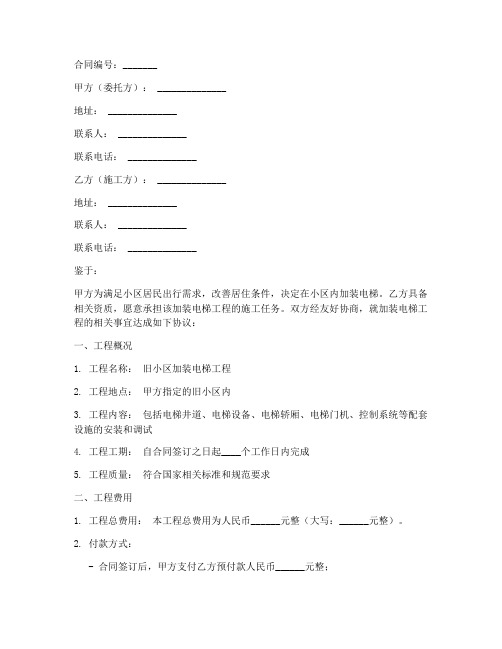 合同编号：_______

甲方（委托方）：______________

地址：______________

联系人：______________

联系电话：______________

乙方（施工方）：______________

地址：______________

联系人：______________

联系电话：______________

鉴于：

甲方为满足小区居民出行需求，改善居住条件，决定在小区内加装电梯。乙方具备相关资质，愿意承担该加装电梯工程的施工任务。双方经友好协商，就加装电梯工程的相关事宜达成如下协议：

一、工程概况

1. 工程名称：旧小区加装电梯工程

2. 工程地点：甲方指定的旧小区内

3. 工程内容：包括电梯井道、电梯设备、电梯轿厢、电梯门机、控制系统等配套设施的安装和调试

4. 工程工期：自合同签订之日起____个工作日内完成

5. 工程质量：符合国家相关标准和规范要求

二、工程费用

1. 工程总费用：本工程总费用为人民币______元整（大写：______元整）。

2. 付款方式：

- 合同签订后，甲方支付乙方预付款人民币______元整；